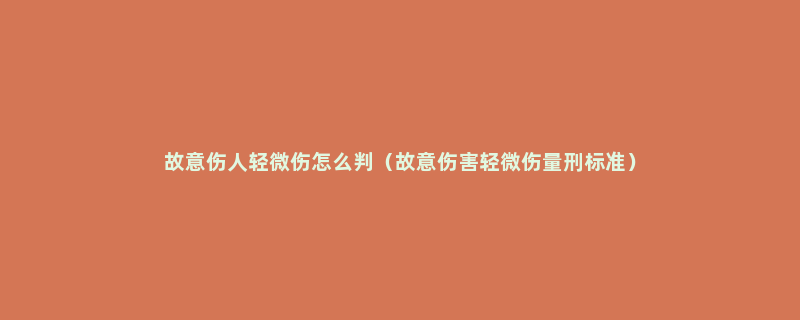 故意伤人轻微伤怎么判（故意伤害轻微伤量刑标准）